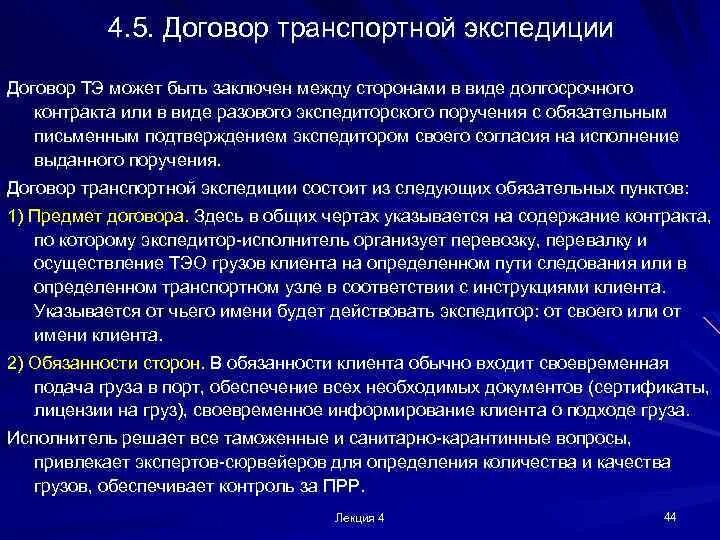 4.5. Договор транспортной экспедиции

Договор ТЭ может быть заключен между сторонами в виде долгосрочного контракта или в виде разового экспедиторского поручения с обязательным письменным подтверждением экспедитором своего согласия на исполнение выданного поручения.

Договор транспортной экспедиции состоит из следующих обязательных пунктов:

1) Предмет договора. Здесь в общих чертах указывается на содержание контракта, по которому экспедитор-исполнитель организует перевозку, перевалку и осуществление ТЭО грузов клиента на определенном пути следования или в определенном транспортном узле в соответствии с инструкциями клиента. Указывается от чьего имени будет действовать экспедитор: от своего или от имени клиента.

2) Обязанности сторон. В обязанности клиента обычно входит своевременная подача груза в порт, обеспечение всех необходимых документов (сертификаты, лицензии на груз), своевременное информирование клиента о подходе груза.

Исполнитель решает все таможенные и санитарно-карантинные вопросы, привлекает экспертов-сюрвейеров для определения количества и качества грузов, обеспечивает контроль за ПРР.

Лекция 4

44